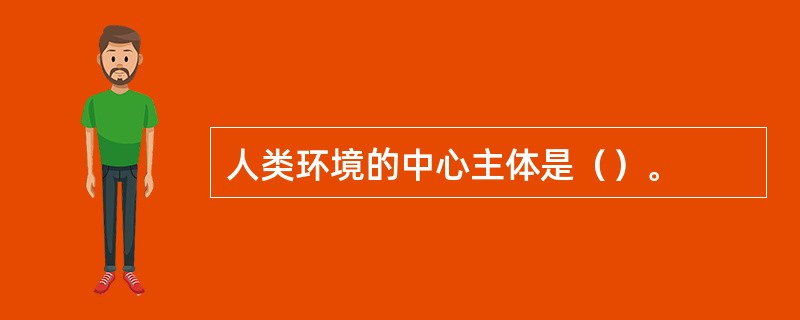 人类环境的中心主体是（）。